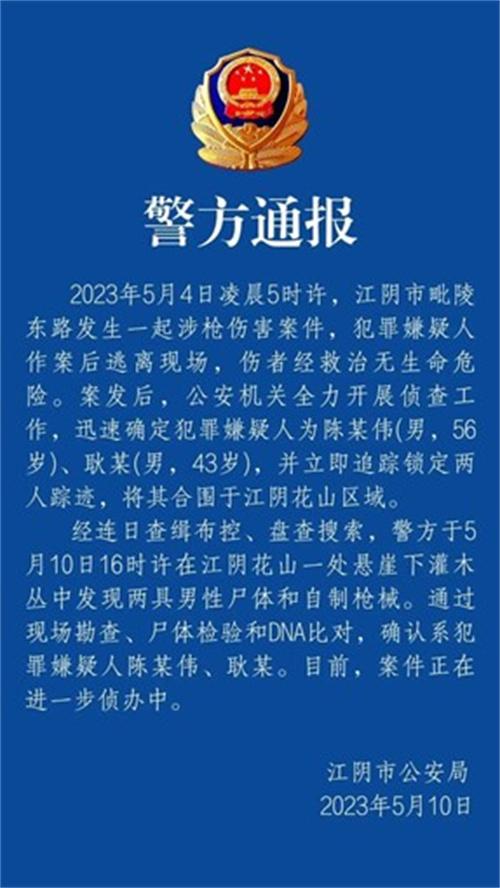 警方通报

2023年5月4日凌晨5时许，江阴市毗陵东路发生一起涉枪伤害案件，犯罪嫌疑人作案后逃离现场，伤者经救治无生命危险。案发后，公安机关全力开展侦查工作，迅速确定犯罪嫌疑人为陈某伟(男，56岁)、耿某(男，43岁)，并立即追踪锁定两人踪迹，将其合围于江阴花山区域。

经连日查缉布控、盘查搜索，警方于5月10日16时许在江阴花山一处悬崖下灌木丛中发现两具男性尸体和自制枪械。通过现场勘查、尸体检验和DNA比对，确认系犯罪嫌疑人陈某伟、耿某。目前，案件正在进一步侦办中。

江阴市公安局
2023年5月10日